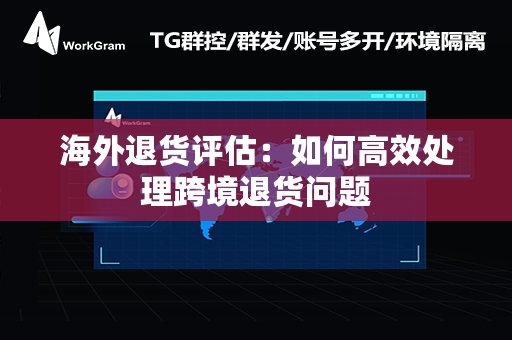 WorkGram

TG群控/群发/账号多开/环境隔离

WorkGram

海外退货评估：如何高效处理跨境退货问题